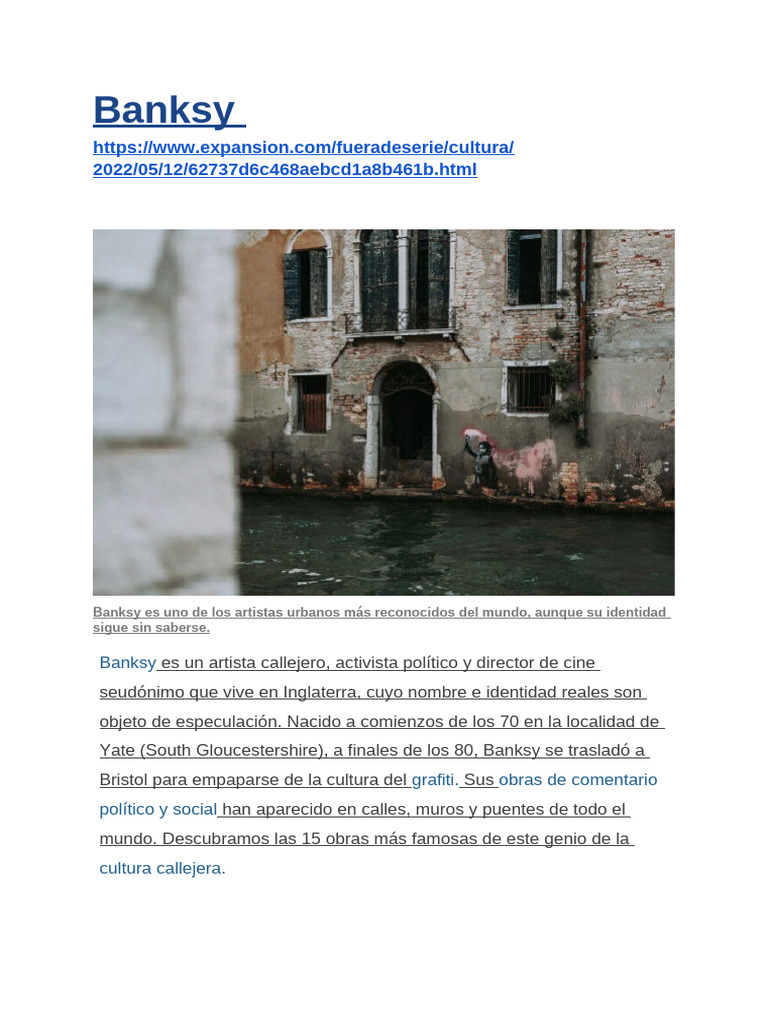 Banksy

https://www.expansion.com/fueradeserie/cultura/2022/05/12/62737d6c468aebcd1a8b461b.html

Banksy es uno de los artistas urbanos más reconocidos del mundo, aunque su identidad sigue sin saberse.

Banksy es un artista callejero, activista político y director de cine seudónimo que vive en Inglaterra, cuyo nombre e identidad reales son objeto de especulación. Nacido a comienzos de los 70 en la localidad de Yate (South Gloucestershire), a finales de los 80, Banksy se trasladó a Bristol para empaparse de la cultura del grafiti. Sus obras de comentario político y social han aparecido en calles, muros y puentes de todo el mundo. Descubramos las 15 obras más famosas de este genio de la cultura callejera.